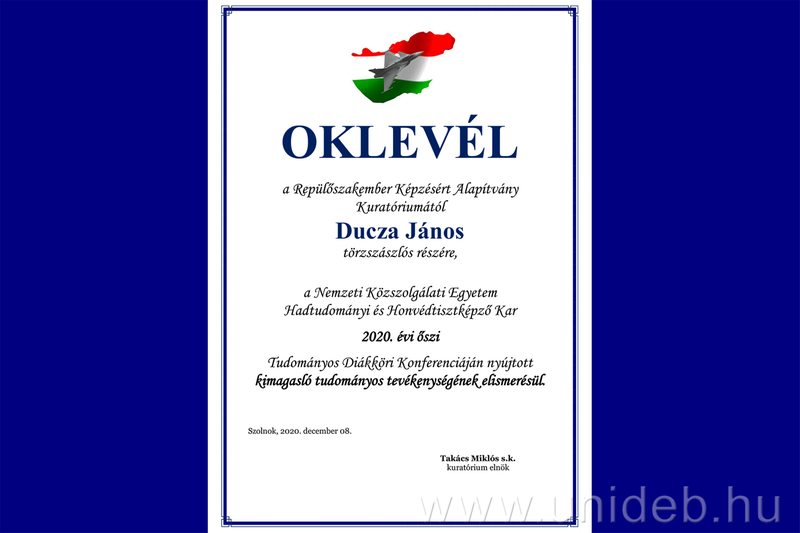 OKLEVÉL

a Repülőszakember Képzésért Alapítvány Kuratóriumától

Ducza János

törzszászlós részére,

a Nemzeti Közszolgálati Egyetem Hadtudományi és Honvédtisztképző Kar

2020. évi őszi

Tudományos Diákköri Konferenciáján nyújtott kimagasló tudományos tevékenységének elismerésül.

Szolnok, 2020. december 08.

Takács Miklós s.k.
kuratórium elnök

www.unideb.hu